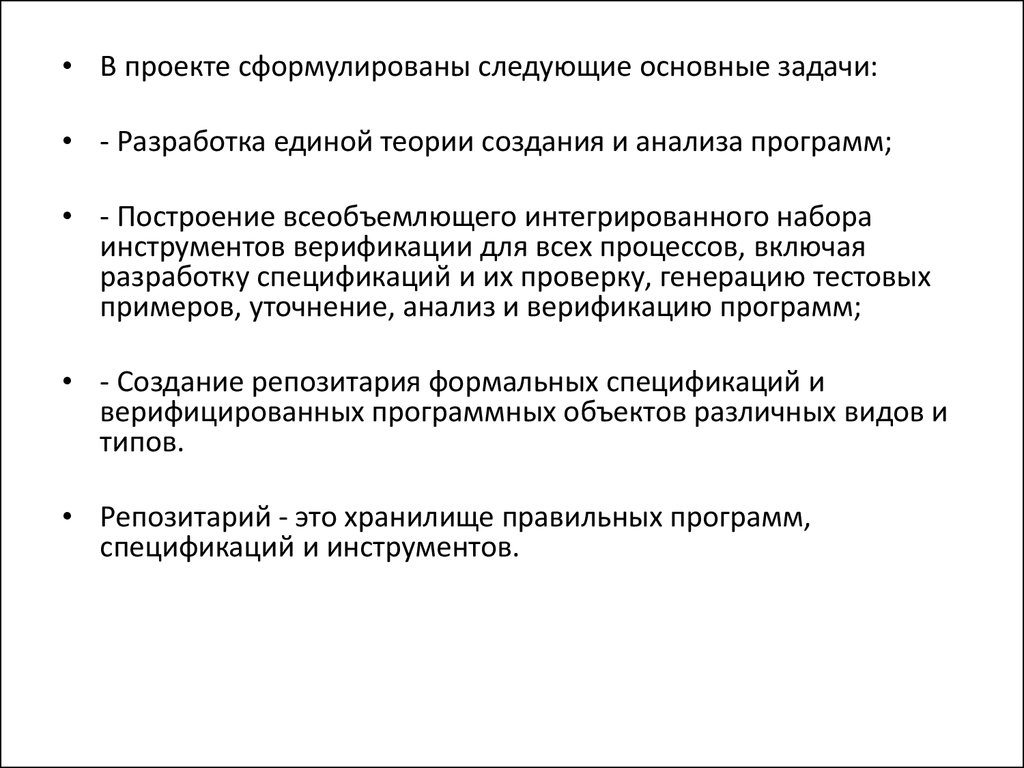 • В проекте сформулированы следующие основные задачи:

• - Разработка единой теории создания и анализа программ;

• - Построение всеобъемлющего интегрированного набора инструментов верификации для всех процессов, включая разработку спецификаций и их проверку, генерацию тестовых примеров, уточнение, анализ и верификацию программ;

• - Создание репозитария формальных спецификаций и верифицированных программных объектов различных видов и типов.

• Репозитарий - это хранилище правильных программ, спецификаций и инструментов.